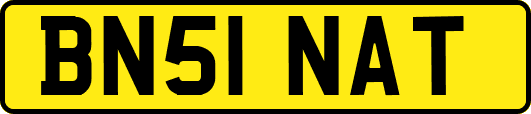 BN51 NAT